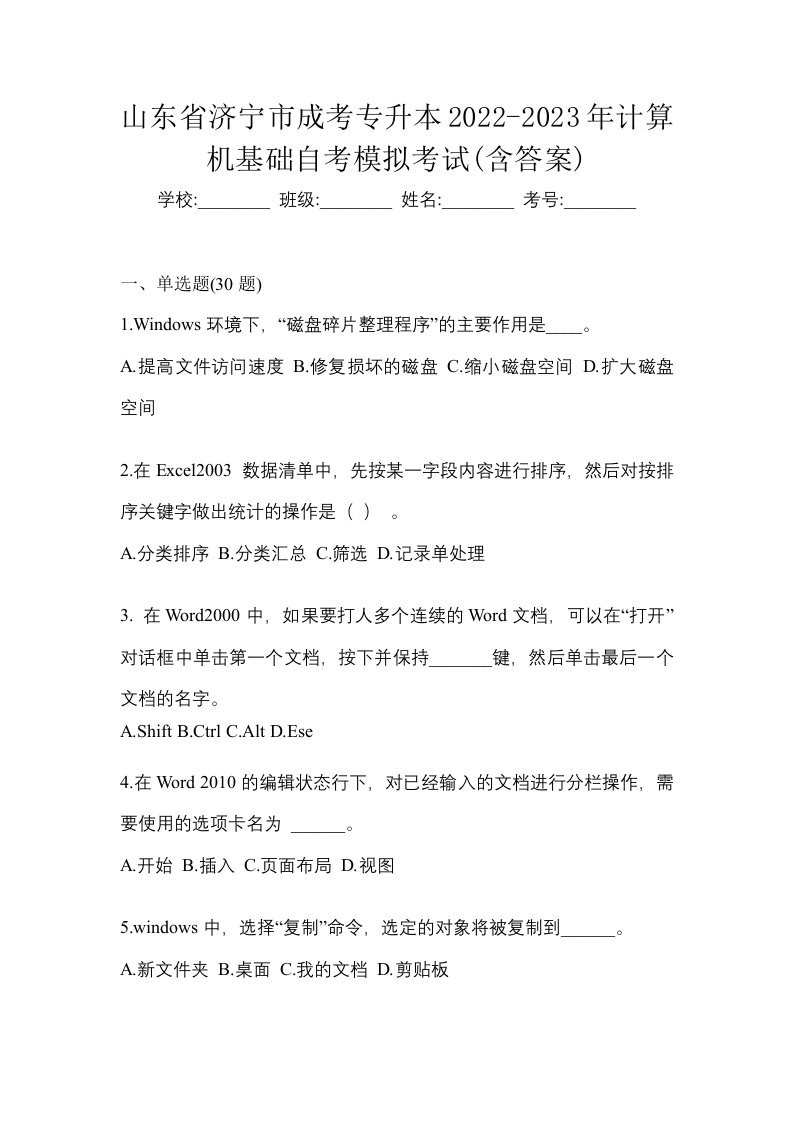 山东省济宁市成考专升本2022-2023年计算机基础自考模拟考试(含答案)

学校:________ 班级:________ 姓名:________ 考号:________

一、单选题(30 题)

1.Windows 环境下，“磁盘碎片整理程序”的主要作用是____。

A.提高文件访问速度 B.修复损坏的磁盘 C.缩小磁盘空间 D.扩大磁盘空间

2.在 Excel2003 数据清单中，先按某一字段内容进行排序，然后对按排序关键字做出统计的操作是（ ） 。

A.分类排序 B.分类汇总 C.筛选 D.记录单处理

3. 在 Word2000 中，如果要打人多个连续的 Word 文档，可以在“打开”对话框中单击第一个文档，按下并保持_______键，然后单击最后一个文档的名字。

A.Shift B.Ctrl C.Alt D.Ese

4.在 Word 2010 的编辑状态行下，对已经输入的文档进行分栏操作，需要使用的选项卡名为 ______。

A.开始 B.插入 C.页面布局 D.视图

5.windows 中，选择“复制”命令，选定的对象将被复制到______。

A.新文件夹 B.桌面 C.我的文档 D.剪贴板